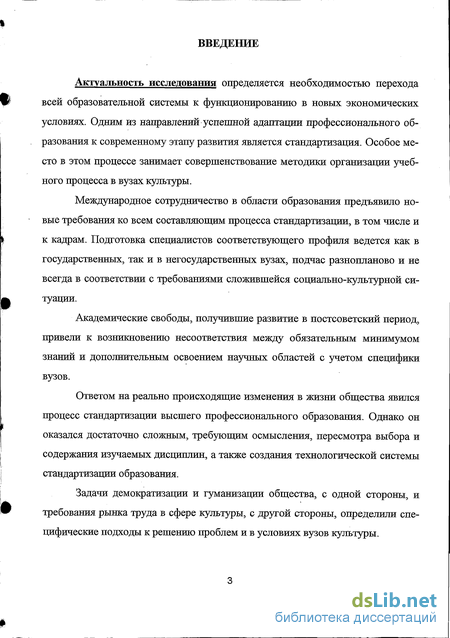 ВВЕДЕНИЕ

Актуальность исследования определяется необходимостью перехода всей образовательной системы к функционированию в новых экономических условиях. Одним из направлений успешной адаптации профессионального образования к современному этапу развития является стандартизация. Особое место в этом процессе занимает совершенствование методики организации учебного процесса в вузах культуры.

Международное сотрудничество в области образования предъявило новые требования ко всем составляющим процесса стандартизации, в том числе и к кадрам. Подготовка специалистов соответствующего профиля ведется как в государственных, так и в негосударственных вузах, подчас разнопланово и не всегда в соответствии с требованиями сложившейся социально-культурной ситуации.

Академические свободы, получившие развитие в постсоветский период, привели к возникновению несоответствия между обязательным минимумом знаний и дополнительным освоением научных областей с учетом специфики вузов.

Ответом на реально происходящие изменения в жизни общества явился процесс стандартизации высшего профессионального образования. Однако он оказался достаточно сложным, требующим осмысления, пересмотра выбора и содержания изучаемых дисциплин, а также создания технологической системы стандартизации образования.

Задачи демократизации и гуманизации общества, с одной стороны, и требования рынка труда в сфере культуры, с другой стороны, определили специфические подходы к решению проблем и в условиях вузов культуры.

3

dsLib.net
библиотека диссертаций